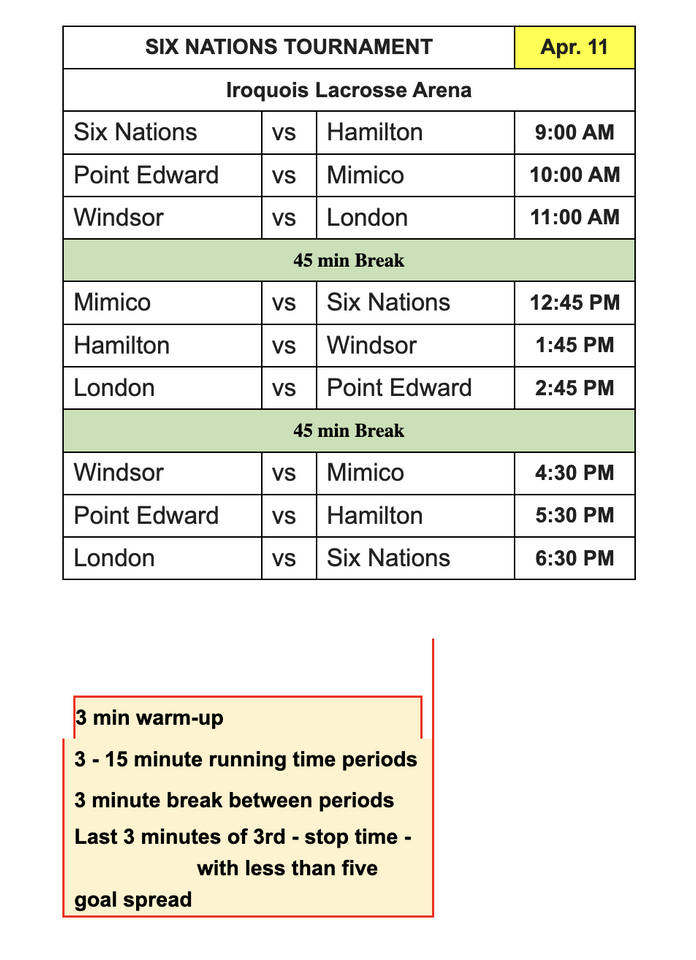 | SIX NATIONS TOURNAMENT | | | Apr. 11 |
|---|---|---|---|
| Iroquois Lacrosse Arena | | | |
| Six Nations | vs | Hamilton | 9:00 AM |
| Point Edward | vs | Mimico | 10:00 AM |
| Windsor | vs | London | 11:00 AM |
| 45 min Break | | | |
| Mimico | vs | Six Nations | 12:45 PM |
| Hamilton | vs | Windsor | 1:45 PM |
| London | vs | Point Edward | 2:45 PM |
| 45 min Break | | | |
| Windsor | vs | Mimico | 4:30 PM |
| Point Edward | vs | Hamilton | 5:30 PM |
| London | vs | Six Nations | 6:30 PM |

3 min warm-up
3 - 15 minute running time periods
3 minute break between periods
Last 3 minutes of 3rd - stop time - with less than five goal spread